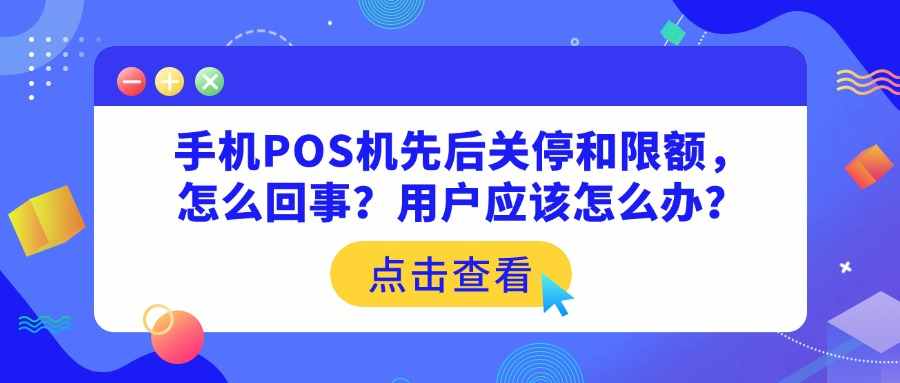 手机POS机先后关停和限额，怎么回事？用户应该怎么办？

点击查看